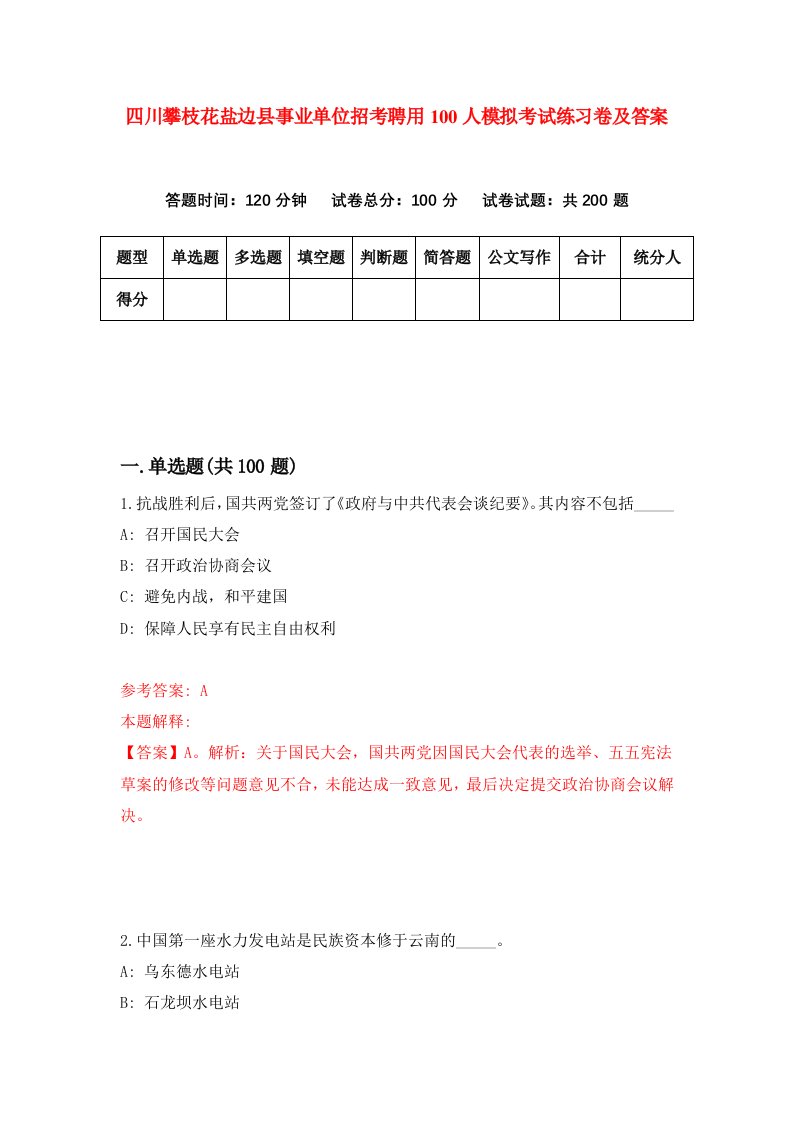 四川攀枝花盐边县事业单位招考聘用100人模拟考试练习卷及答案

答题时间：120分钟 试卷总分：100分 试卷试题：共200题

| 题型 | 单选题 | 多选题 | 填空题 | 判断题 | 简答题 | 公文写作 | 合计 | 统分人 |
|---|---|---|---|---|---|---|---|---|
| 得分 | | | | | | | | |

一.单选题(共100题)

1.抗战胜利后，国共两党签订了《政府与中共代表会谈纪要》。其内容不包括_____

A: 召开国民大会

B: 召开政治协商会议

C: 避免内战，和平建国

D: 保障人民享有民主自由权利

参考答案: A

本题解释:

【答案】A。解析：关于国民大会，国共两党因国民大会代表的选举、五五宪法草案的修改等问题意见不合，未能达成一致意见，最后决定提交政治协商会议解决。

2.中国第一座水力发电站是民族资本修于云南的_____。

A: 乌东德水电站

B: 石龙坝水电站